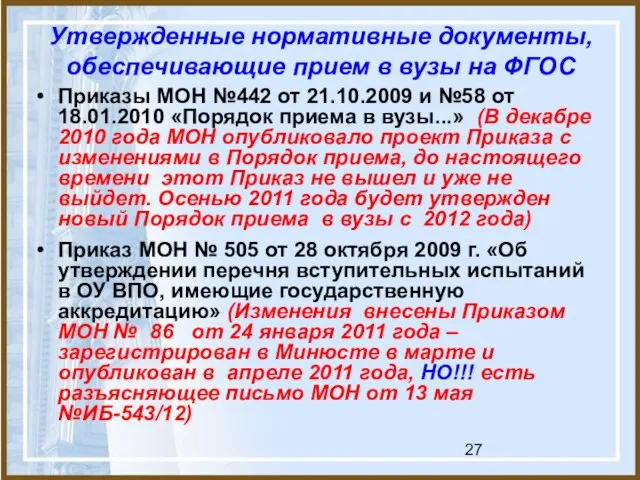 Утвержденные нормативные документы, обеспечивающие прием в вузы на ФГОС

• Приказы МОН №442 от 21.10.2009 и №58 от 18.01.2010 «Порядок приема в вузы...» (В декабре 2010 года МОН опубликовало проект Приказа с изменениями в Порядок приема, до настоящего времени этот Приказ не вышел и уже не выйдет. Осенью 2011 года будет утвержден новый Порядок приема в вузы с 2012 года)

• Приказ МОН № 505 от 28 октября 2009 г. «Об утверждении перечня вступительных испытаний в ОУ ВПО, имеющие государственную аккредитацию» (Изменения внесены Приказом МОН № 86 от 24 января 2011 года – зарегистрирован в Минюсте в марте и опубликован в апреле 2011 года, НО!!! есть разъясняющее письмо МОН от 13 мая №ИБ-543/12)

27